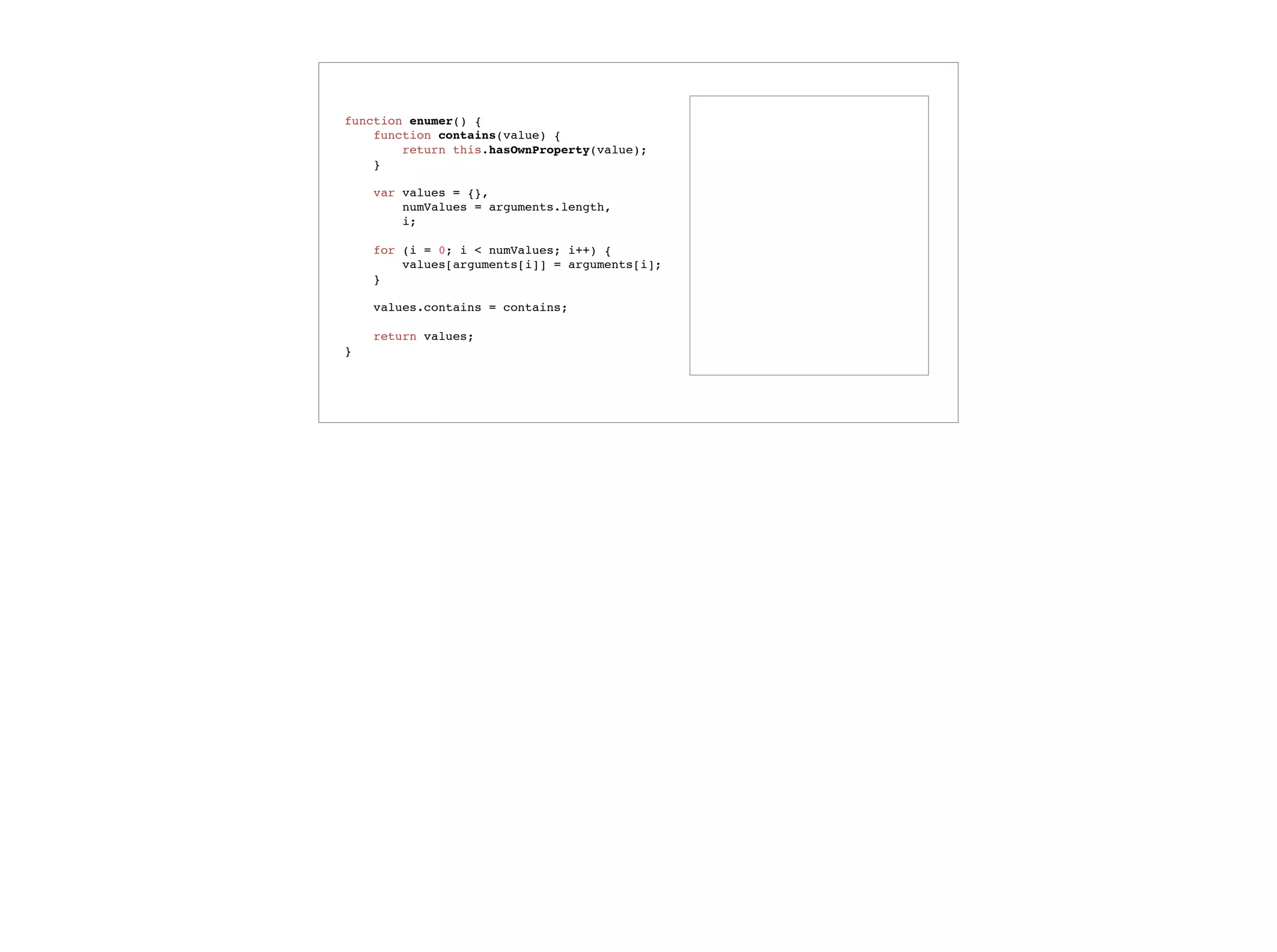 function enumer() {
    function contains(value) {
        return this.hasOwnProperty(value);
    }

    var values = {},
        numValues = arguments.length,
        i;

    for (i = 0; i < numValues; i++) {
        values[arguments[i]] = arguments[i];
    }

    values.contains = contains;

    return values;
}